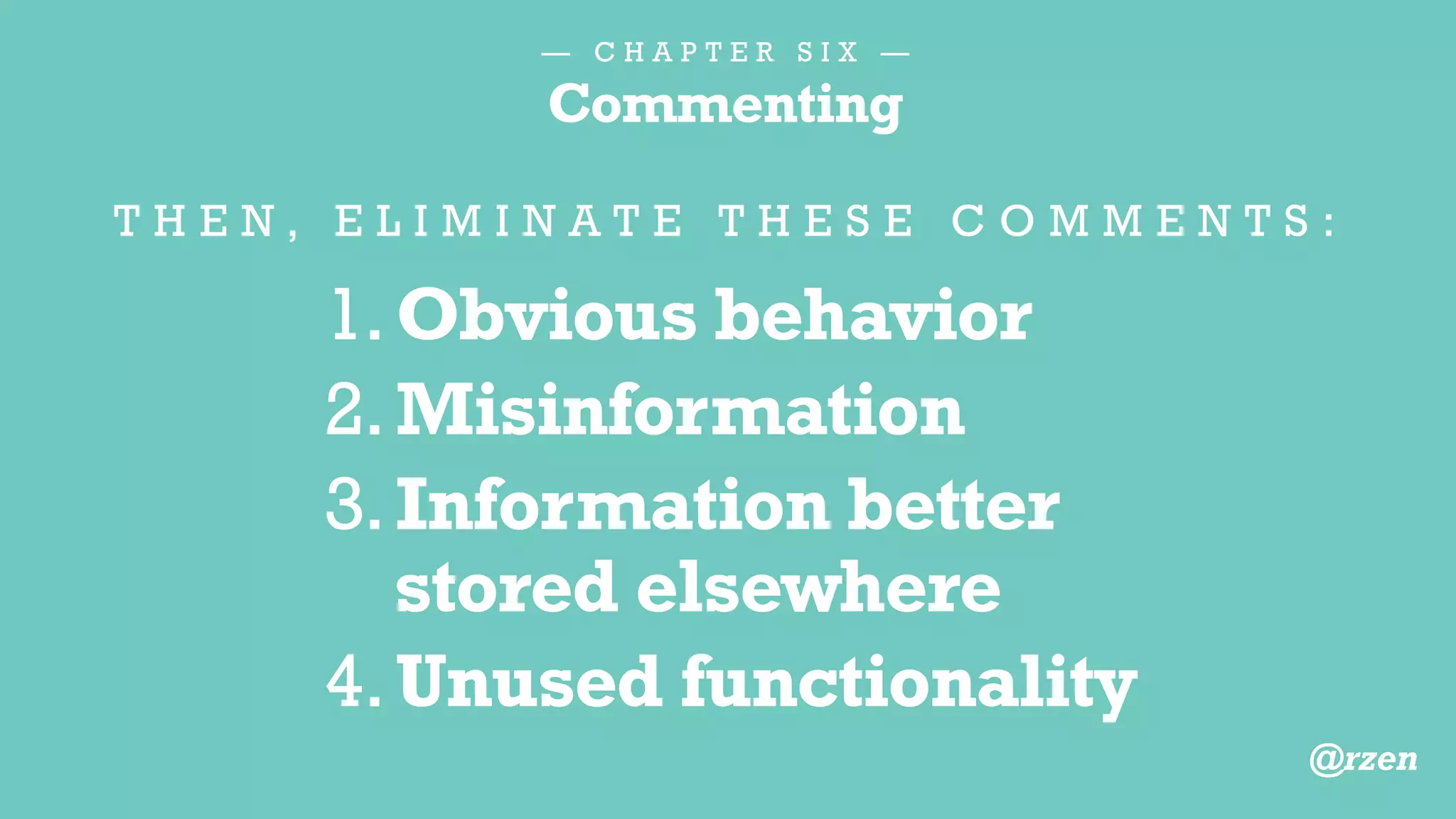 — CHAPTER SIX —
Commenting

THEN, ELIMINATE THESE COMMENTS:

1. Obvious behavior
2. Misinformation
3. Information better stored elsewhere
4. Unused functionality

@rzen